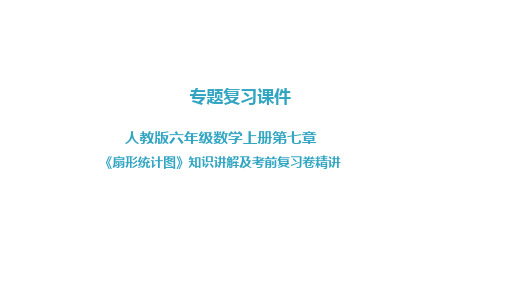 专题复习课件

人教版六年级数学上册第七章

《扇形统计图》知识讲解及考前复习卷精讲